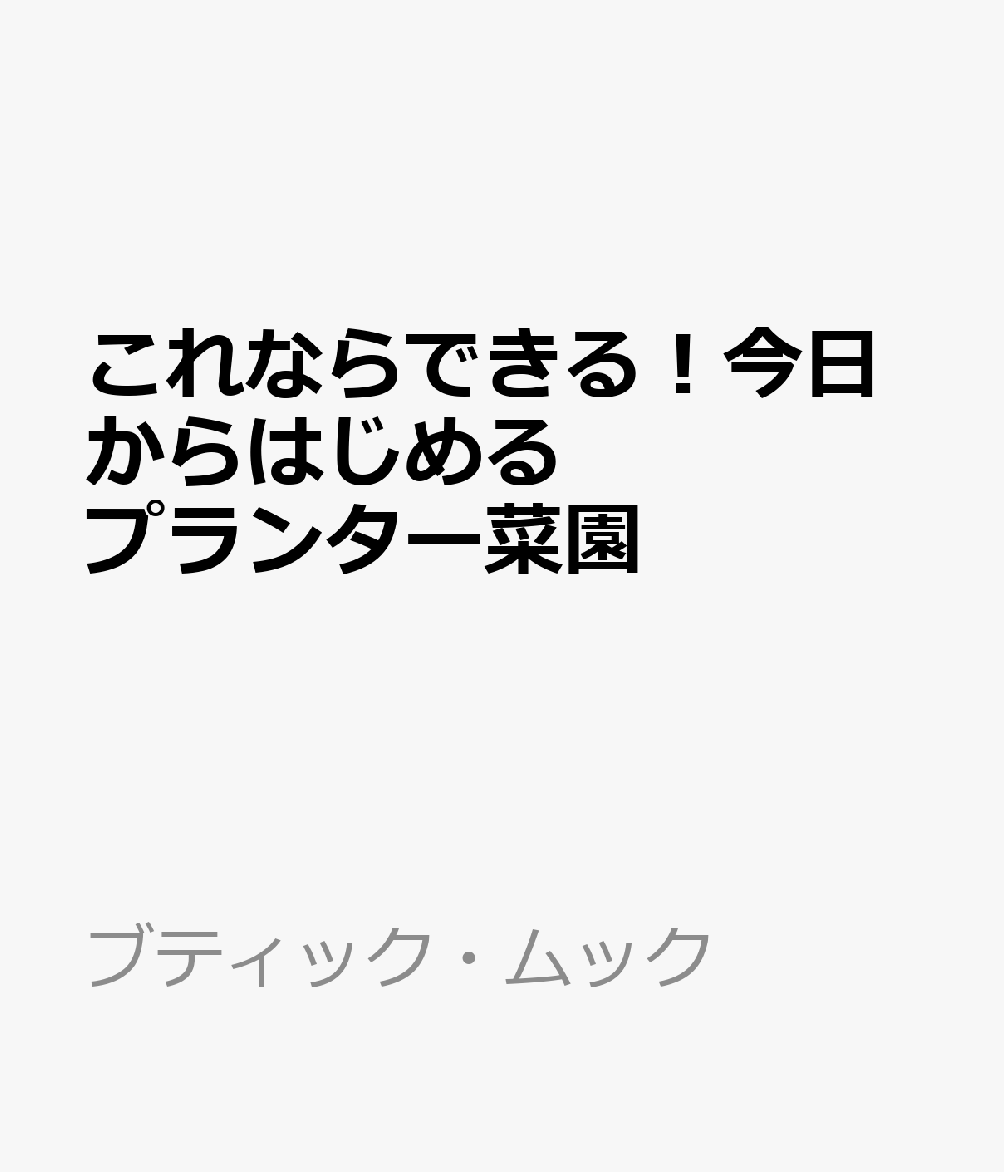 これならできる！今日からはじめるプランター菜園

ブティック・ムック